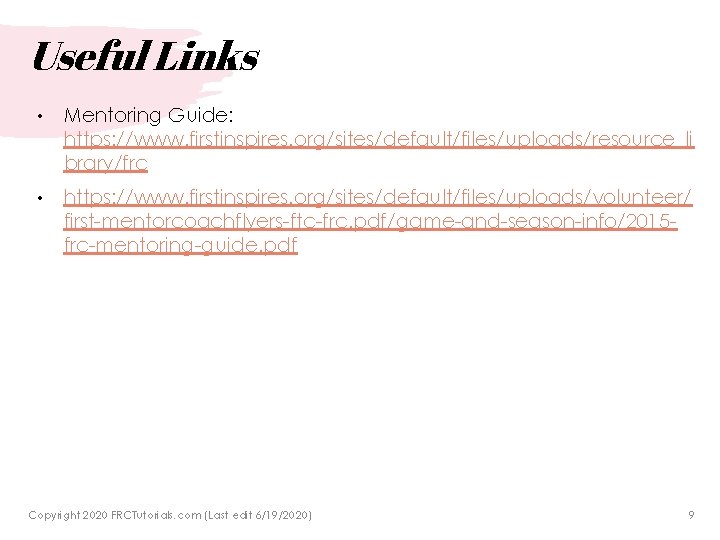 Useful Links

• Mentoring Guide: https://www.firstinspires.org/sites/default/files/uploads/resource_library/frc

• https://www.firstinspires.org/sites/default/files/uploads/volunteer/first-mentorcoachflyers-ftc-frc.pdf/game-and-season-info/2015-frc-mentoring-guide.pdf

Copyright 2020 FRCTutorials.com (Last edit 6/19/2020)

9